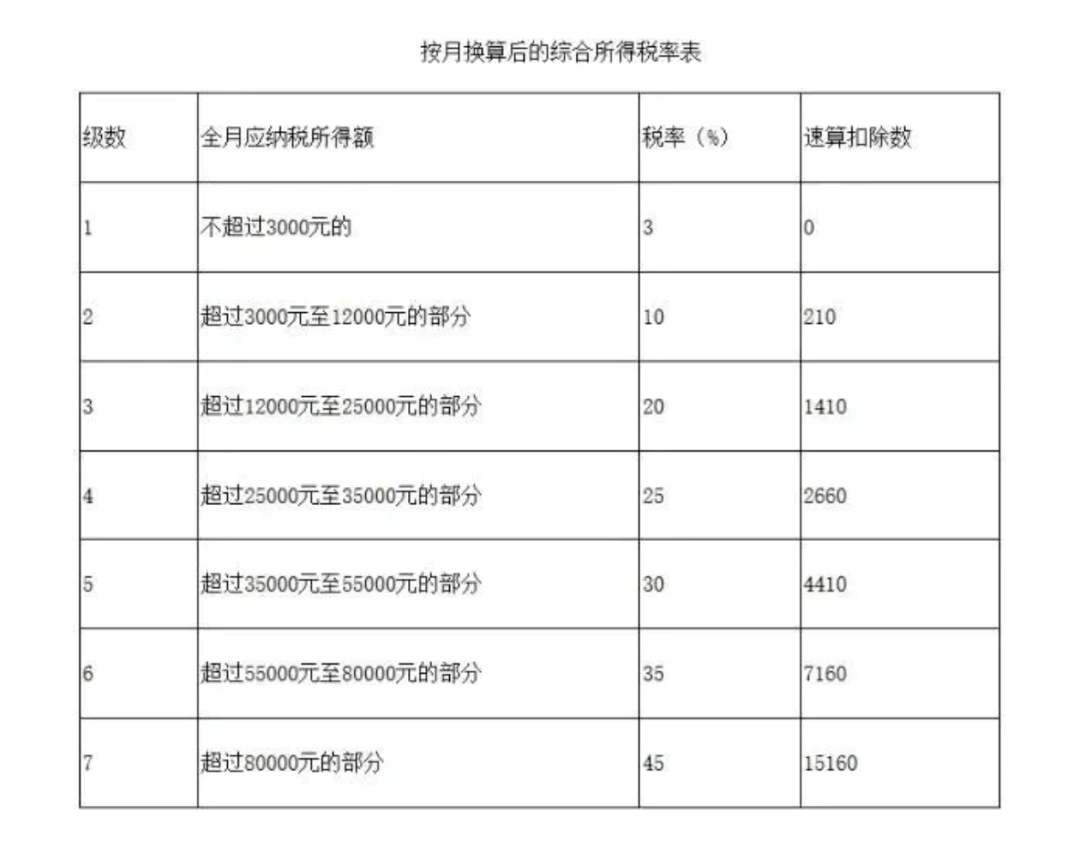 按月换算后的综合所得税率表

| 级数 | 全月应纳税所得额 | 税率（%） | 速算扣除数 |
|---|---|---|---|
| 1 | 不超过3000元的 | 3 | 0 |
| 2 | 超过3000元至12000元的部分 | 10 | 210 |
| 3 | 超过12000元至25000元的部分 | 20 | 1410 |
| 4 | 超过25000元至35000元的部分 | 25 | 2660 |
| 5 | 超过35000元至55000元的部分 | 30 | 4410 |
| 6 | 超过55000元至80000元的部分 | 35 | 7160 |
| 7 | 超过80000元的部分 | 45 | 15160 |